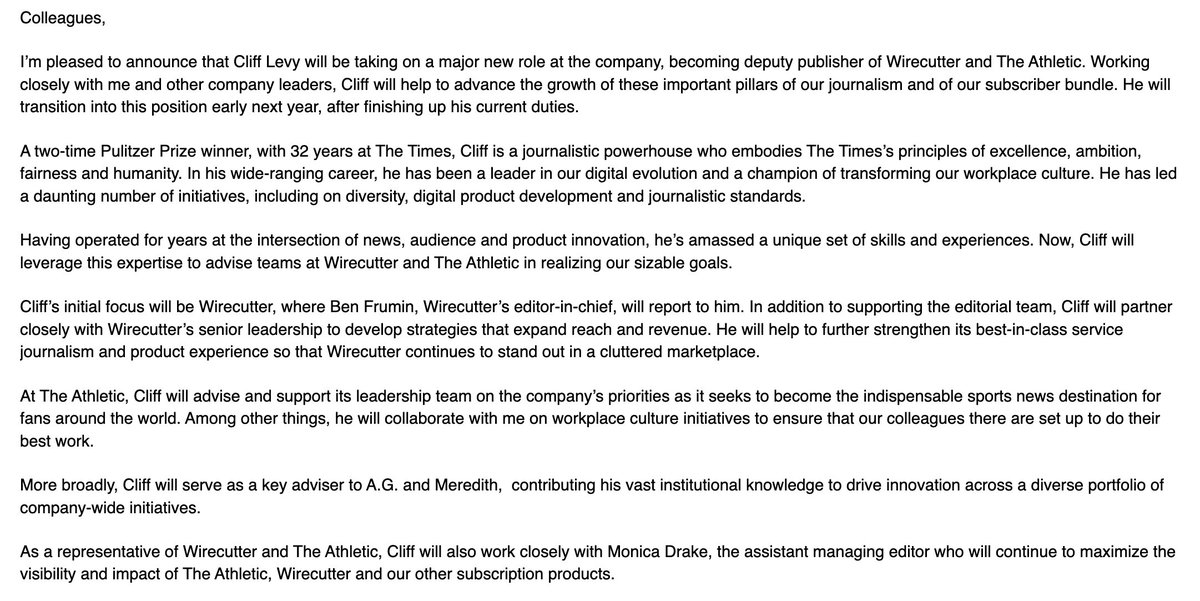 Colleagues,

I'm pleased to announce that Cliff Levy will be taking on a major new role at the company, becoming deputy publisher of Wirecutter and The Athletic. Working closely with me and other company leaders, Cliff will help to advance the growth of these important pillars of our journalism and of our subscriber bundle. He will transition into this position early next year, after finishing up his current duties.

A two-time Pulitzer Prize winner, with 32 years at The Times, Cliff is a journalistic powerhouse who embodies The Times's principles of excellence, ambition, fairness and humanity. In his wide-ranging career, he has been a leader in our digital evolution and a champion of transforming our workplace culture. He has led a daunting number of initiatives, including on diversity, digital product development and journalistic standards.

Having operated for years at the intersection of news, audience and product innovation, he's amassed a unique set of skills and experiences. Now, Cliff will leverage this expertise to advise teams at Wirecutter and The Athletic in realizing our sizable goals.

Cliff's initial focus will be Wirecutter, where Ben Frumin, Wirecutter's editor-in-chief, will report to him. In addition to supporting the editorial team, Cliff will partner closely with Wirecutter's senior leadership to develop strategies that expand reach and revenue. He will help to further strengthen its best-in-class service journalism and product experience so that Wirecutter continues to stand out in a cluttered marketplace.

At The Athletic, Cliff will advise and support its leadership team on the company's priorities as it seeks to become the indispensable sports news destination for fans around the world. Among other things, he will collaborate with me on workplace culture initiatives to ensure that our colleagues there are set up to do their best work.

More broadly, Cliff will serve as a key adviser to A.G. and Meredith, contributing his vast institutional knowledge to drive innovation across a diverse portfolio of company-wide initiatives.

As a representative of Wirecutter and The Athletic, Cliff will also work closely with Monica Drake, the assistant managing editor who will continue to maximize the visibility and impact of The Athletic, Wirecutter and our other subscription products.